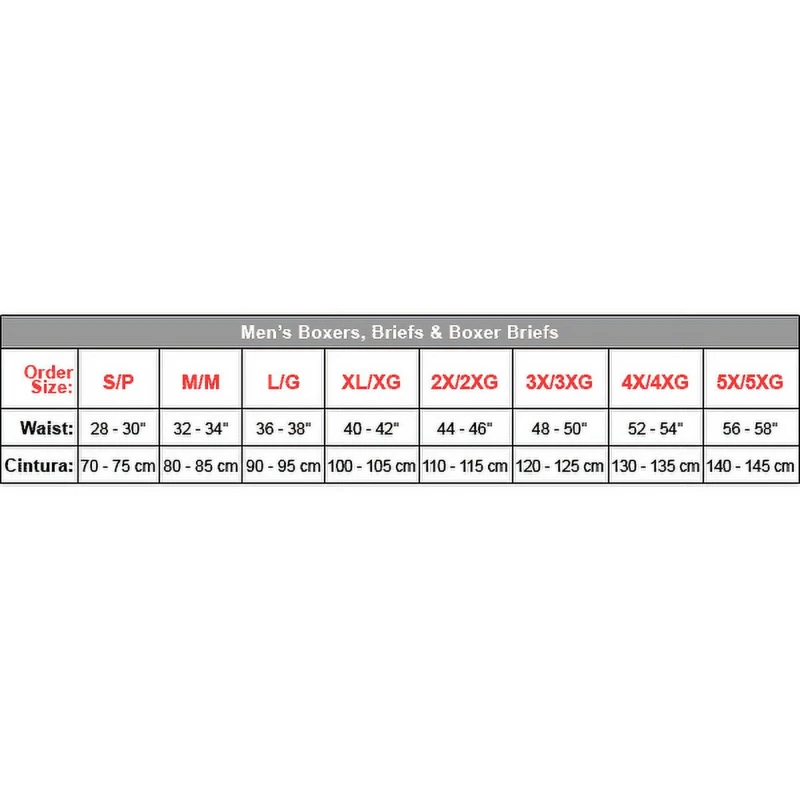 Men's Boxers, Briefs & Boxer Briefs

| Order Size: | S/P | M/M | L/G | XL/XG | 2X/2XG | 3X/3XG | 4X/4XG | 5X/5XG |
|---|---|---|---|---|---|---|---|---|
| Waist: | 28 - 30" | 32 - 34" | 36 - 38" | 40 - 42" | 44 - 46" | 48 - 50" | 52 - 54" | 56 - 58" |
| Cintura: | 70 - 75 cm | 80 - 85 cm | 90 - 95 cm | 100 - 105 cm | 110 - 115 cm | 120 - 125 cm | 130 - 135 cm | 140 - 145 cm |